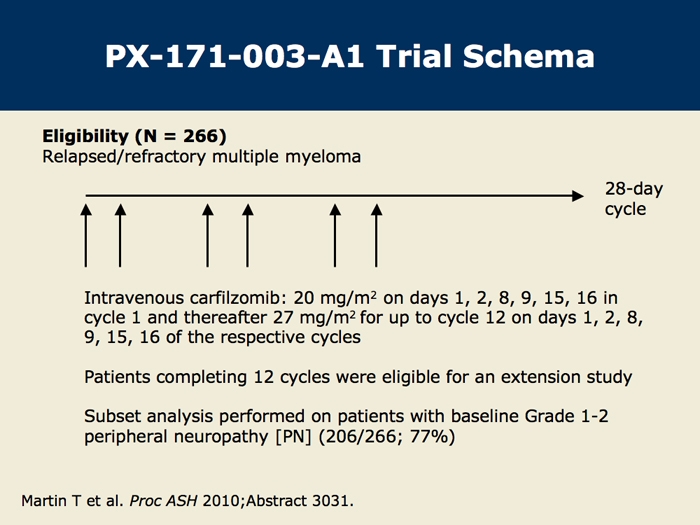 PX-171-003-A1 Trial Schema

Eligibility (N = 266)
Relapsed/refractory multiple myeloma

28-day cycle

Intravenous carfilzomib: 20 mg/m$^2$ on days 1, 2, 8, 9, 15, 16 in cycle 1 and thereafter 27 mg/m$^2$ for up to cycle 12 on days 1, 2, 8, 9, 15, 16 of the respective cycles

Patients completing 12 cycles were eligible for an extension study

Subset analysis performed on patients with baseline Grade 1-2 peripheral neuropathy [PN] (206/266; 77%)

Martin T et al. Proc ASH 2010;Abstract 3031.